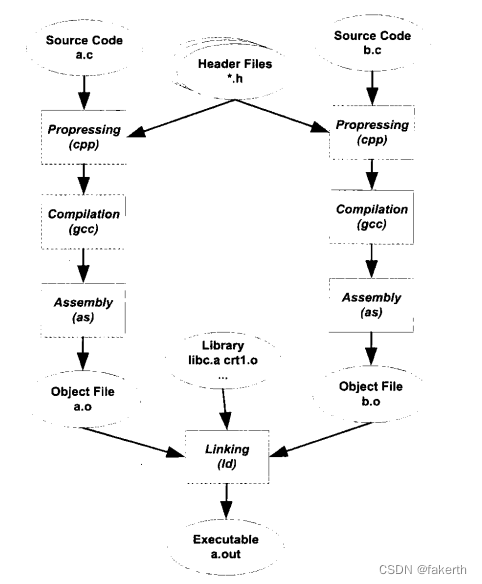 Source Code
a.c

Header Files
*.h

Source Code
b.c

Propressing
(cpp)

Propressing
(cpp)

Compilation
(gcc)

Compilation
(gcc)

Assembly
(as)

Assembly
(as)

Library
libc.a crt1.o
...

Object File
a.o

Object File
b.o

Linking
(ld)

Executable
a.out

CSDN @fakerth